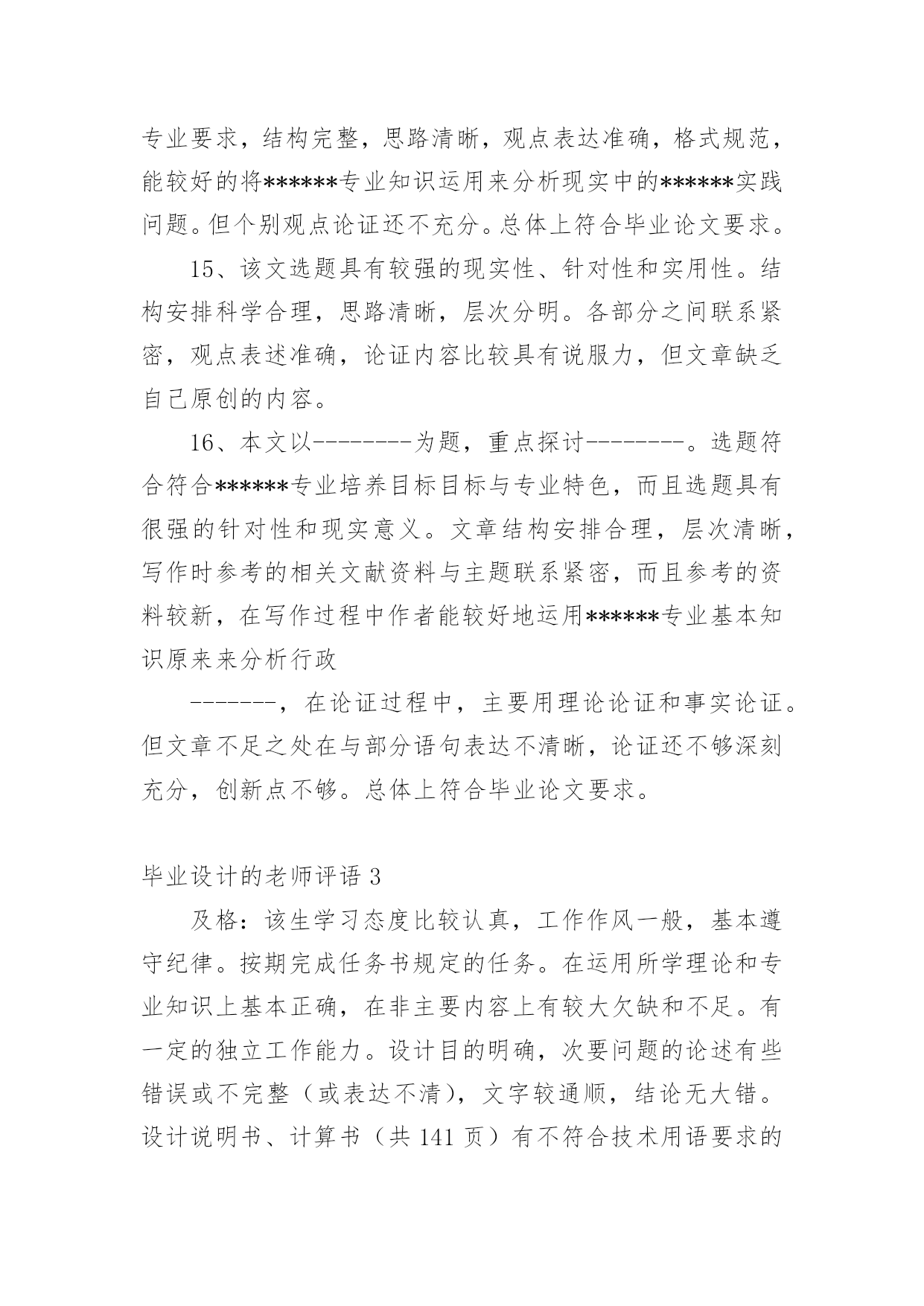 专业要求，结构完整，思路清晰，观点表达准确，格式规范，能较好的将******专业知识运用来分析现实中的******实践问题。但个别观点论证还不充分。总体上符合毕业论文要求。

15、该文选题具有较强的现实性、针对性和实用性。结构安排科学合理，思路清晰，层次分明。各部分之间联系紧密，观点表述准确，论证内容比较具有说服力，但文章缺乏自己原创的内容。

16、本文以--------为题，重点探讨--------。选题符合符合******专业培养目标目标与专业特色，而且选题具有很强的针对性和现实意义。文章结构安排合理，层次清晰，写作时参考的相关文献资料与主题联系紧密，而且参考的资料较新，在写作过程中作者能较好地运用******专业基本知识原来来分析行政

-------，在论证过程中，主要用理论论证和事实论证。但文章不足之处在与部分语句表达不清晰，论证还不够深刻充分，创新点不够。总体上符合毕业论文要求。

毕业设计的老师评语 3

及格：该生学习态度比较认真，工作作风一般，基本遵守纪律。按期完成任务书规定的任务。在运用所学理论和专业知识上基本正确，在非主要内容上有较大欠缺和不足。有一定的独立工作能力。设计目的明确，次要问题的论述有些错误或不完整（或表达不清），文字较通顺，结论无大错。设计说明书、计算书（共 141 页）有不符合技术用语要求的